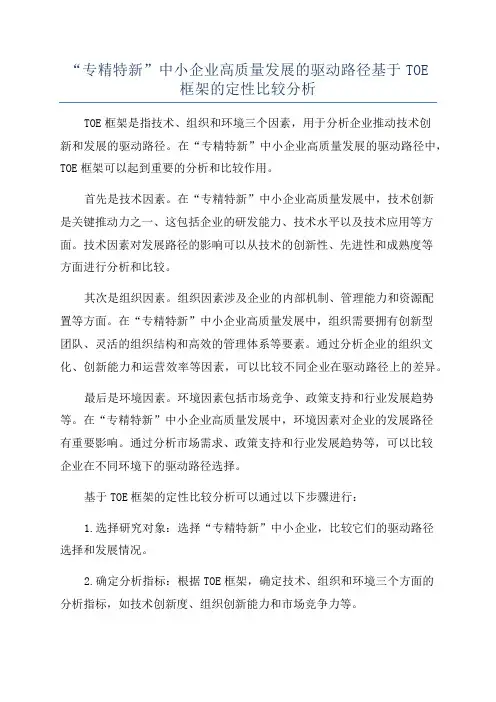 “专精特新”中小企业高质量发展的驱动路径基于 TOE 框架的定性比较分析

TOE 框架是指技术、组织和环境三个因素，用于分析企业推动技术创新和发展的驱动路径。在“专精特新”中小企业高质量发展的驱动路径中，TOE 框架可以起到重要的分析和比较作用。

首先是技术因素。在“专精特新”中小企业高质量发展中，技术创新是关键推动力之一、这包括企业的研发能力、技术水平以及技术应用等方面。技术因素对发展路径的影响可以从技术的创新性、先进性和成熟度等方面进行分析和比较。

其次是组织因素。组织因素涉及企业的内部机制、管理能力和资源配置等方面。在“专精特新”中小企业高质量发展中，组织需要拥有创新型团队、灵活的组织结构和高效的管理体系等要素。通过分析企业的组织文化、创新能力和运营效率等因素，可以比较不同企业在驱动路径上的差异。

最后是环境因素。环境因素包括市场竞争、政策支持和行业发展趋势等。在“专精特新”中小企业高质量发展中，环境因素对企业的发展路径有重要影响。通过分析市场需求、政策支持和行业发展趋势等，可以比较企业在不同环境下的驱动路径选择。

基于 TOE 框架的定性比较分析可以通过以下步骤进行：

1.选择研究对象：选择“专精特新”中小企业，比较它们的驱动路径选择和发展情况。

2.确定分析指标：根据 TOE 框架，确定技术、组织和环境三个方面的分析指标，如技术创新度、组织创新能力和市场竞争力等。